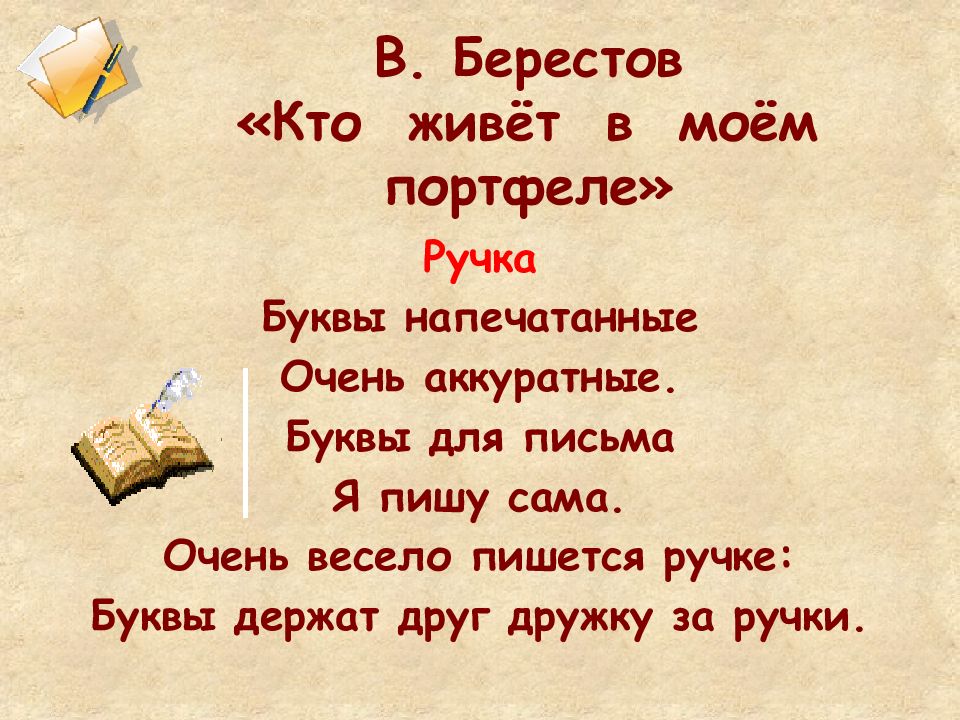 В. Берестов
«Кто живёт в моём портфеле»

Ручка

Буквы напечатанные
Очень аккуратные.
Буквы для письма
Я пишу сама.
Очень весело пишется ручке:
Буквы держат друг дружку за ручки.